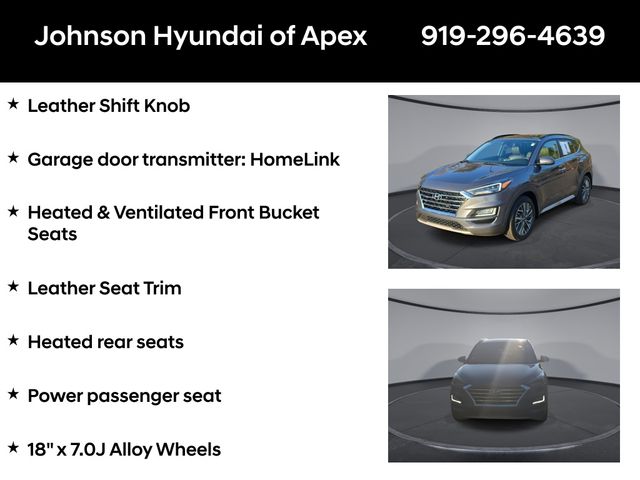 Johnson Hyundai of Apex 919-296-4639

★ Leather Shift Knob

★ Garage door transmitter: HomeLink

★ Heated & Ventilated Front Bucket Seats

★ Leather Seat Trim

★ Heated rear seats

★ Power passenger seat

★ 18" x 7.0J Alloy Wheels